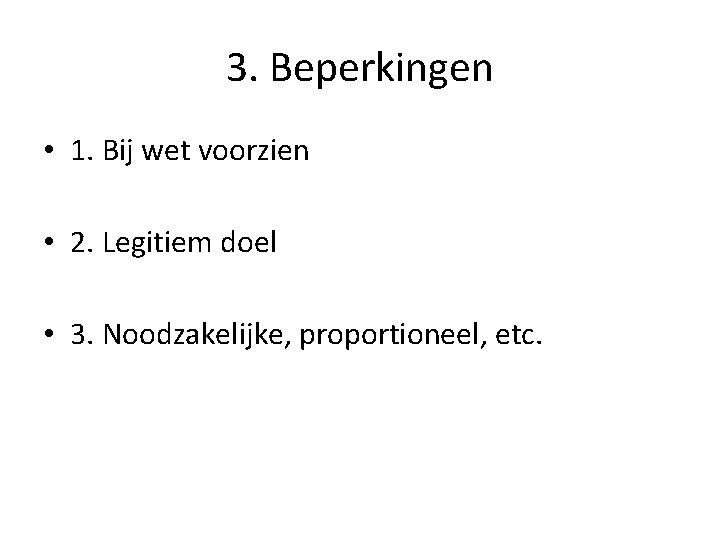 3. Beperkingen

• 1. Bij wet voorzien

• 2. Legitiem doel

• 3. Noodzakelijke, proportioneel, etc.